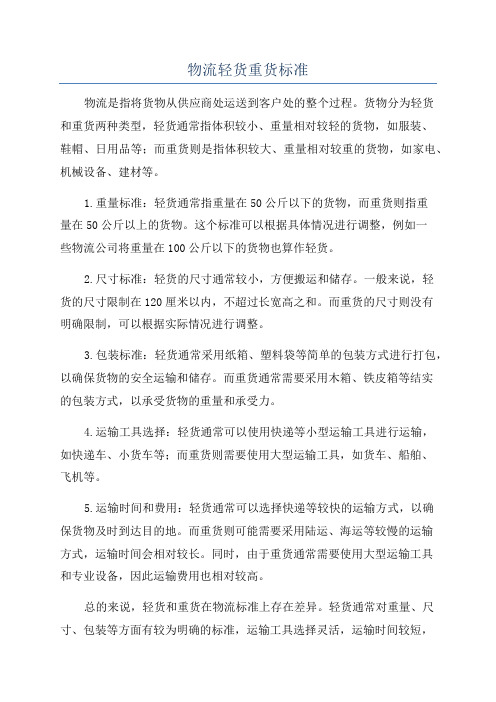 物流轻货重货标准

物流是指将货物从供应商处运送到客户处的整个过程。货物分为轻货和重货两种类型，轻货通常指体积较小、重量相对较轻的货物，如服装、鞋帽、日用品等；而重货则是指体积较大、重量相对较重的货物，如家电、机械设备、建材等。

1.重量标准：轻货通常指重量在50公斤以下的货物，而重货则指重量在50公斤以上的货物。这个标准可以根据具体情况进行调整，例如一些物流公司将重量在100公斤以下的货物也算作轻货。

2.尺寸标准：轻货的尺寸通常较小，方便搬运和储存。一般来说，轻货的尺寸限制在120厘米以内，不超过长宽高之和。而重货的尺寸则没有明确限制，可以根据实际情况进行调整。

3.包装标准：轻货通常采用纸箱、塑料袋等简单的包装方式进行打包，以确保货物的安全运输和储存。而重货通常需要采用木箱、铁皮箱等结实的包装方式，以承受货物的重量和承受力。

4.运输工具选择：轻货通常可以使用快递等小型运输工具进行运输，如快递车、小货车等；而重货则需要使用大型运输工具，如货车、船舶、飞机等。

5.运输时间和费用：轻货通常可以选择快递等较快的运输方式，以确保货物及时到达目的地。而重货则可能需要采用陆运、海运等较慢的运输方式，运输时间会相对较长。同时，由于重货通常需要使用大型运输工具和专业设备，因此运输费用也相对较高。

总的来说，轻货和重货在物流标准上存在差异。轻货通常对重量、尺寸、包装等方面有较为明确的标准，运输工具选择灵活，运输时间较短，